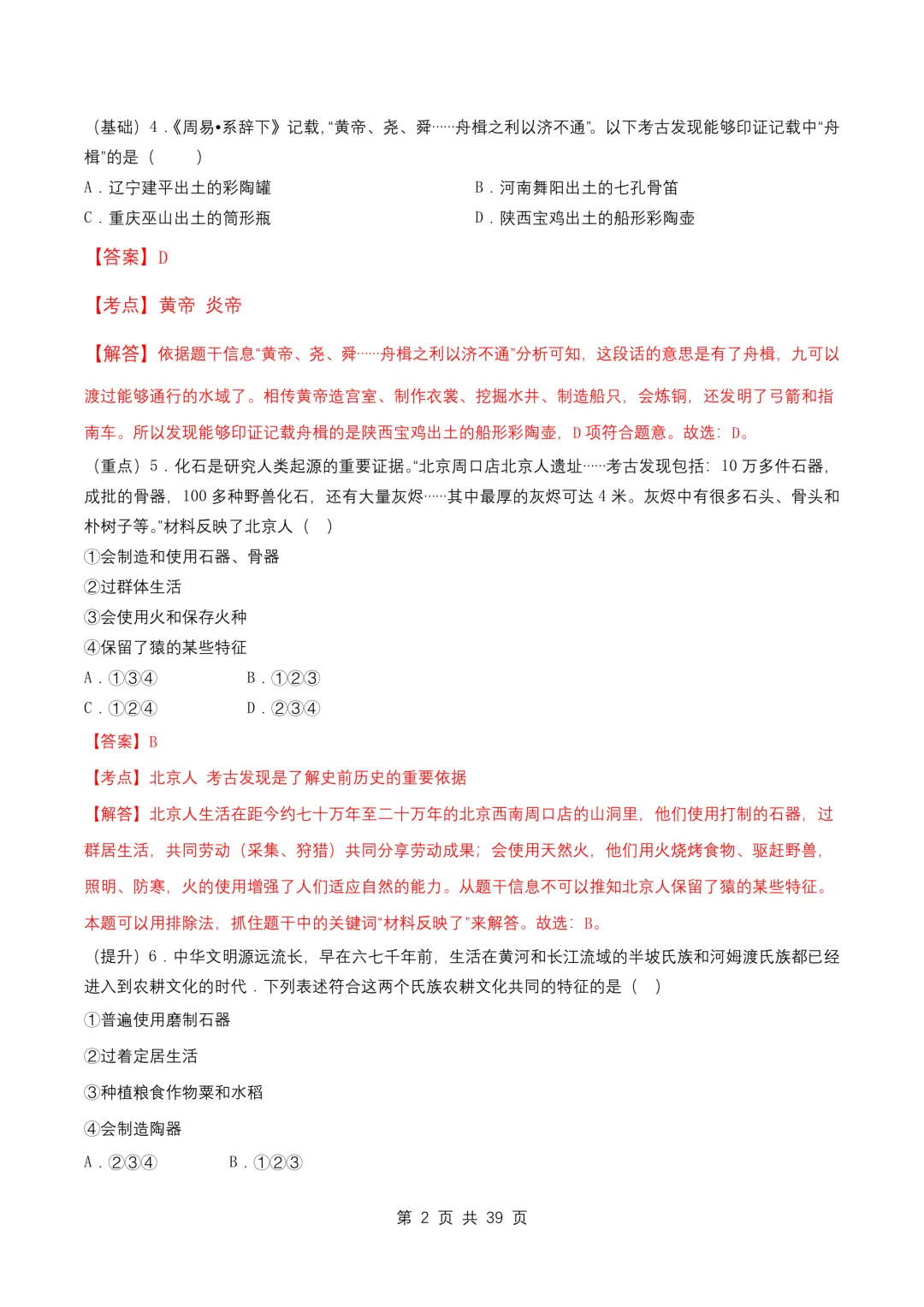 （基础）4.《周易•系辞下》记载,“黄帝、尧、舜……舟楫之利以济不通”。以下考古发现能够印证记载中“舟楫”的是（　　）

A.辽宁建平出土的彩陶罐　　B.河南舞阳出土的七孔骨笛

C.重庆巫山出土的筒形瓶　　D.陕西宝鸡出土的船形彩陶壶

【答案】D

【考点】黄帝 炎帝

【解答】依据题干信息“黄帝、尧、舜……舟楫之利以济不通”分析可知，这段话的意思是有了舟楫，九可以渡过能够通行的水域了。相传黄帝造宫室、制作衣裳、挖掘水井、制造船只，会炼铜，还发明了弓箭和指南车。所以发现能够印证记载舟楫的是陕西宝鸡出土的船形彩陶壶，D项符合题意。故选：D。

（重点）5.化石是研究人类起源的重要证据。“北京周口店北京人遗址……考古发现包括：10万多件石器，成批的骨器，100多种野兽化石，还有大量灰烬……其中最厚的灰烬可达4米。灰烬中有很多石头、骨头和朴树子等。”材料反映了北京人（　）

①会制造和使用石器、骨器

②过群体生活

③会使用火和保存火种

④保留了猿的某些特征

A.①③④　　B.①②③

C.①②④　　D.②③④

【答案】B

【考点】北京人 考古发现是了解史前历史的重要依据

【解答】北京人生活在距今约七十万年至二十万年的北京西南周口店的山洞里，他们使用打制的石器，过群居生活，共同劳动（采集、狩猎）共同分享劳动成果；会使用天然火，他们用火烧烤食物、驱赶野兽，照明、防寒，火的使用增强了人们适应自然的能力。从题干信息不可以推知北京人保留了猿的某些特征。本题可以用排除法，抓住题干中的关键词“材料反映了”来解答。故选：B。

（提升）6.中华文明源远流长，早在六七千年前，生活在黄河和长江流域的半坡氏族和河姆渡氏族都已经进入到农耕文化的时代.下列表述符合这两个氏族农耕文化共同的特征的是（　）

①普遍使用磨制石器

②过着定居生活

③种植粮食作物粟和水稻

④会制造陶器

A.②③④　　B.①②③

第2页 共39页